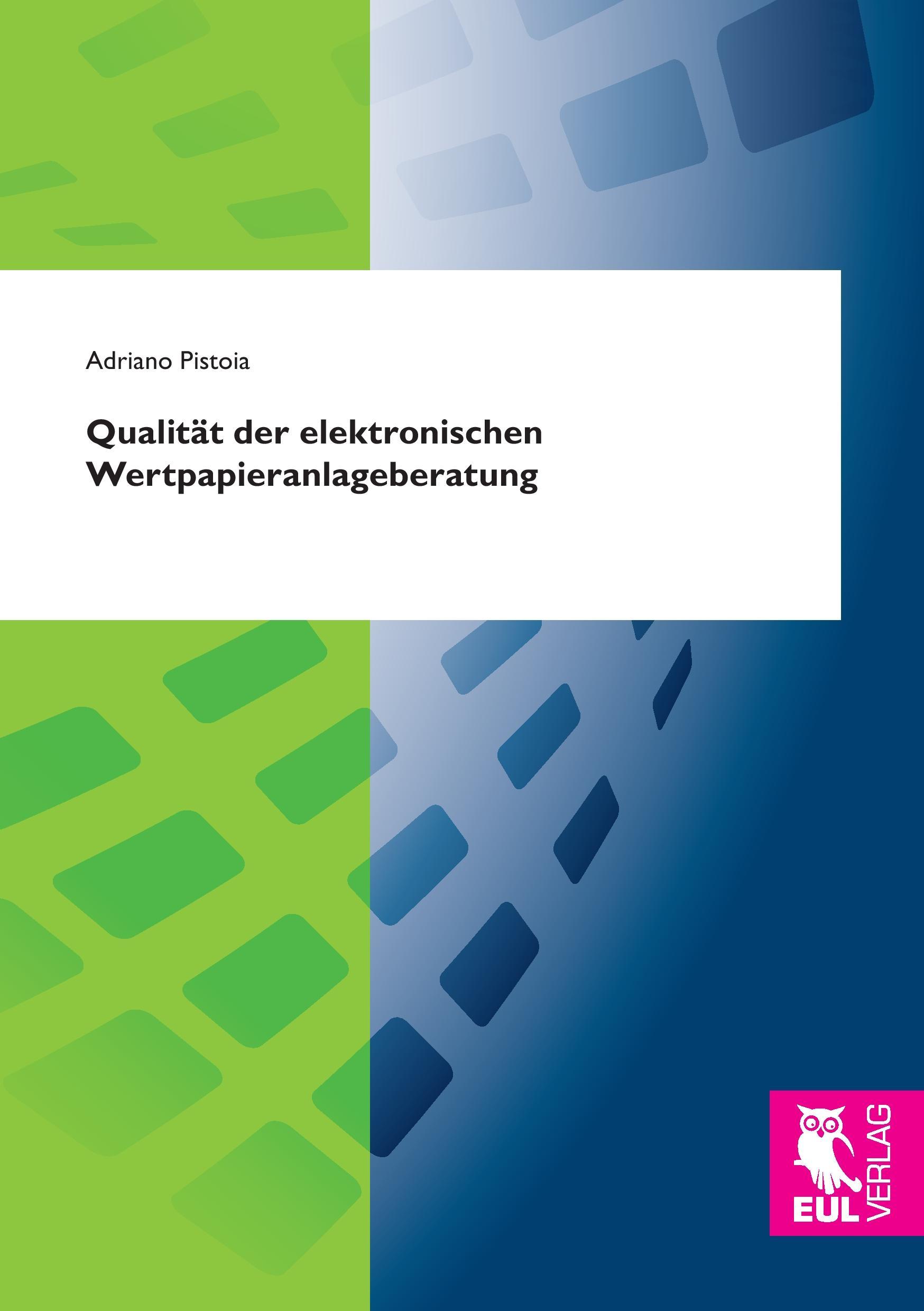 Adriano Pistoia

Qualität der elektronischen Wertpapieranlageberatung

EUL VERLAG